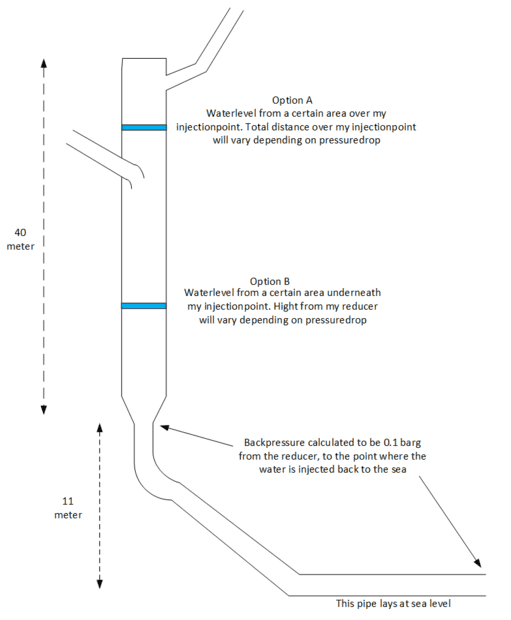 Option A
Waterlevel from a certain area over my injectionpoint. Total distance over my injectionpoint will vary depending on pressuredrop

40 meter

Option B
Waterlevel from a certain area underneath my injectionpoint. Hight from my reducer will vary depending on pressuredrop

Backpressure calculated to be 0.1 barg from the reducer, to the point where the water is injected back to the sea

11 meter

This pipe lays at sea level